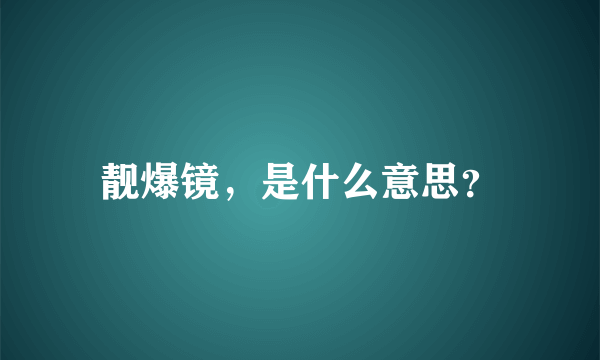 靓爆镜，是什么意思?